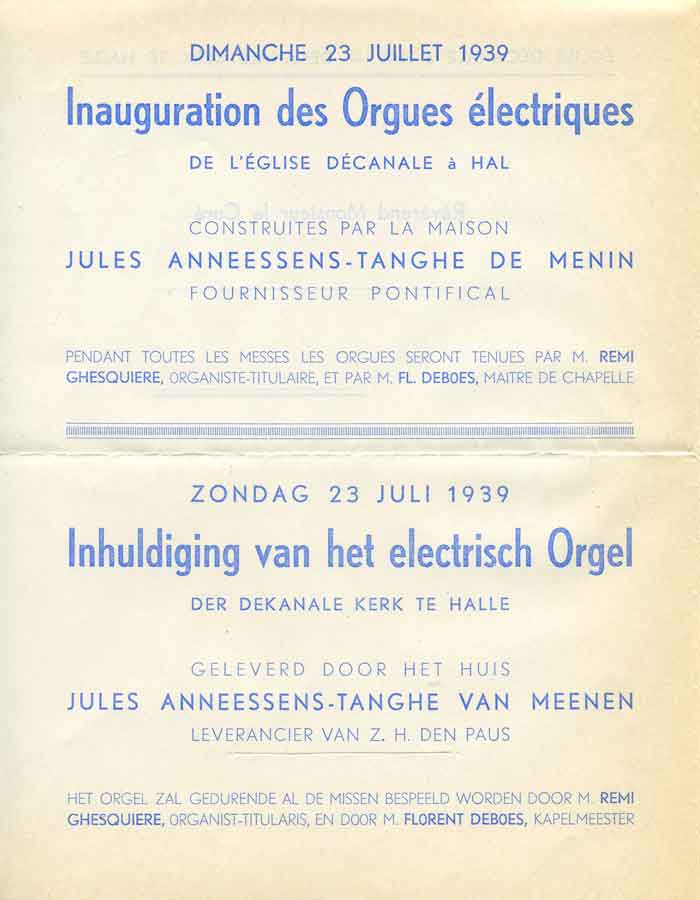 DIMANCHE 23 JUILLET 1939

Inauguration des Orgues électriques

DE L'ÉGLISE DÉCANALE à HAL

CONSTRUITES PAR LA MAISON

JULES ANNEESSENS-TANGHE DE MENIN

FOURNISSEUR PONTIFICAL

PENDANT TOUTES LES MESSES LES ORGUES SERONT TENUES PAR M. REMI GHESQUIERE, ORGANISTE-TITULAIRE, ET PAR M. FL. DEBOES, MAITRE DE CHAPELLE

ZONDAG 23 JULI 1939

Inhuldiging van het electrisch Orgel

DER DEKANALE KERK TE HALLE

GELEVERD DOOR HET HUIS

JULES ANNEESSENS-TANGHE VAN MEENEN

LEVERANCIER VAN Z. H. DEN PAUS

HET ORGEL ZAL GEDURENDE AL DE MISSEN BESPEELD WORDEN DOOR M. REMI GHESQUIERE, ORGANIST-TITULARIS, EN DOOR M. FLORENT DEBOES, KAPELMEESTER